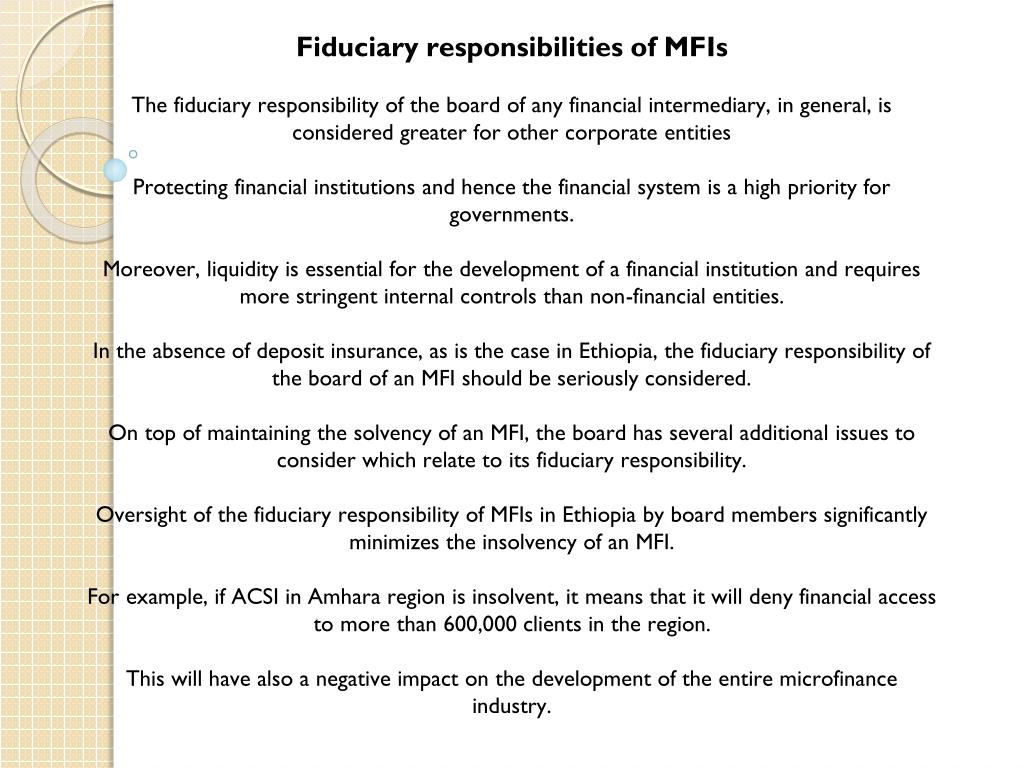 Fiduciary responsibilities of MFIs

The fiduciary responsibility of the board of any financial intermediary, in general, is considered greater for other corporate entities

Protecting financial institutions and hence the financial system is a high priority for governments.

Moreover, liquidity is essential for the development of a financial institution and requires more stringent internal controls than non-financial entities.

In the absence of deposit insurance, as is the case in Ethiopia, the fiduciary responsibility of the board of an MFI should be seriously considered.

On top of maintaining the solvency of an MFI, the board has several additional issues to consider which relate to its fiduciary responsibility.

Oversight of the fiduciary responsibility of MFIs in Ethiopia by board members significantly minimizes the insolvency of an MFI.

For example, if ACSI in Amhara region is insolvent, it means that it will deny financial access to more than 600,000 clients in the region.

This will have also a negative impact on the development of the entire microfinance industry.